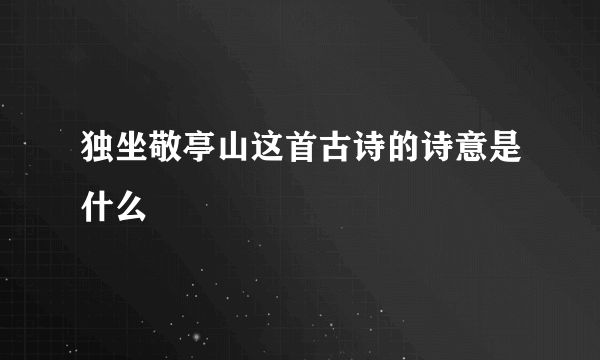 独坐敬亭山这首古诗的诗意是什么